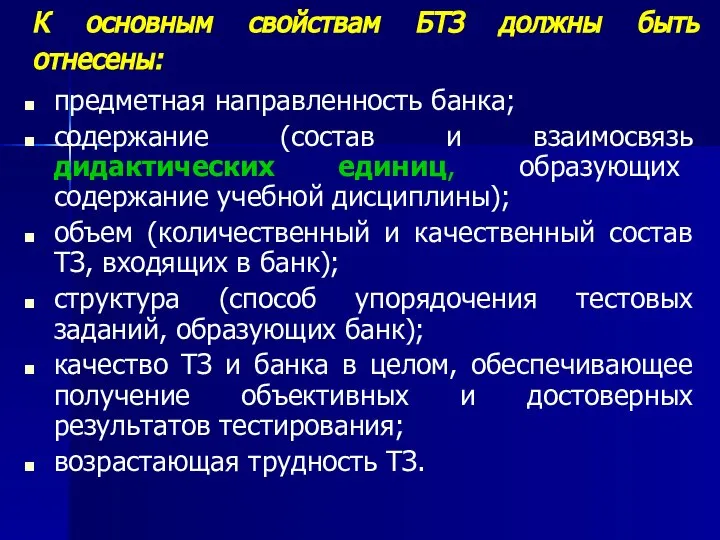 К основным свойствам БТЗ должны быть отнесены:

- предметная направленность банка;
- содержание (состав и взаимосвязь дидактических единиц, образующих содержание учебной дисциплины);
- объем (количественный и качественный состав ТЗ, входящих в банк);
- структура (способ упорядочения тестовых заданий, образующих банк);
- качество ТЗ и банка в целом, обеспечивающее получение объективных и достоверных результатов тестирования;
- возрастающая трудность ТЗ.